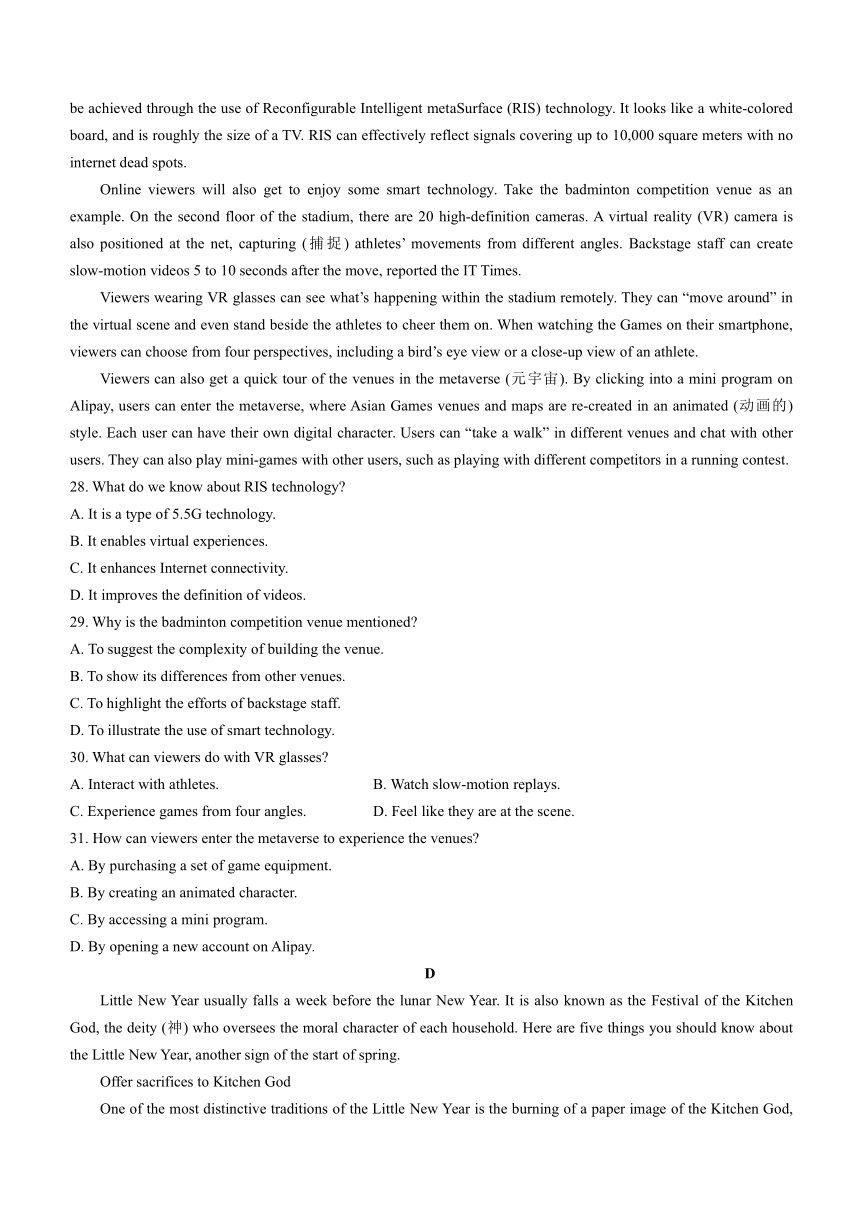 be achieved through the use of Reconfigurable Intelligent metaSurface (RIS) technology. It looks like a white-colored board, and is roughly the size of a TV. RIS can effectively reflect signals covering up to 10,000 square meters with no internet dead spots.

Online viewers will also get to enjoy some smart technology. Take the badminton competition venue as an example. On the second floor of the stadium, there are 20 high-definition cameras. A virtual reality (VR) camera is also positioned at the net, capturing (捕捉) athletes' movements from different angles. Backstage staff can create slow-motion videos 5 to 10 seconds after the move, reported the IT Times.

Viewers wearing VR glasses can see what's happening within the stadium remotely. They can "move around" in the virtual scene and even stand beside the athletes to cheer them on. When watching the Games on their smartphone, viewers can choose from four perspectives, including a bird's eye view or a close-up view of an athlete.

Viewers can also get a quick tour of the venues in the metaverse (元宇宙). By clicking into a mini program on Alipay, users can enter the metaverse, where Asian Games venues and maps are re-created in an animated (动画的) style. Each user can have their own digital character. Users can "take a walk" in different venues and chat with other users. They can also play mini-games with other users, such as playing with different competitors in a running contest.

28. What do we know about RIS technology?
A. It is a type of 5.5G technology.
B. It enables virtual experiences.
C. It enhances Internet connectivity.
D. It improves the definition of videos.

29. Why is the badminton competition venue mentioned?
A. To suggest the complexity of building the venue.
B. To show its differences from other venues.
C. To highlight the efforts of backstage staff.
D. To illustrate the use of smart technology.

30. What can viewers do with VR glasses?
A. Interact with athletes.
B. Watch slow-motion replays.
C. Experience games from four angles.
D. Feel like they are at the scene.

31. How can viewers enter the metaverse to experience the venues?
A. By purchasing a set of game equipment.
B. By creating an animated character.
C. By accessing a mini program.
D. By opening a new account on Alipay.

D

Little New Year usually falls a week before the lunar New Year. It is also known as the Festival of the Kitchen God, the deity (神) who oversees the moral character of each household. Here are five things you should know about the Little New Year, another sign of the start of spring.

Offer sacrifices to Kitchen God

One of the most distinctive traditions of the Little New Year is the burning of a paper image of the Kitchen God,